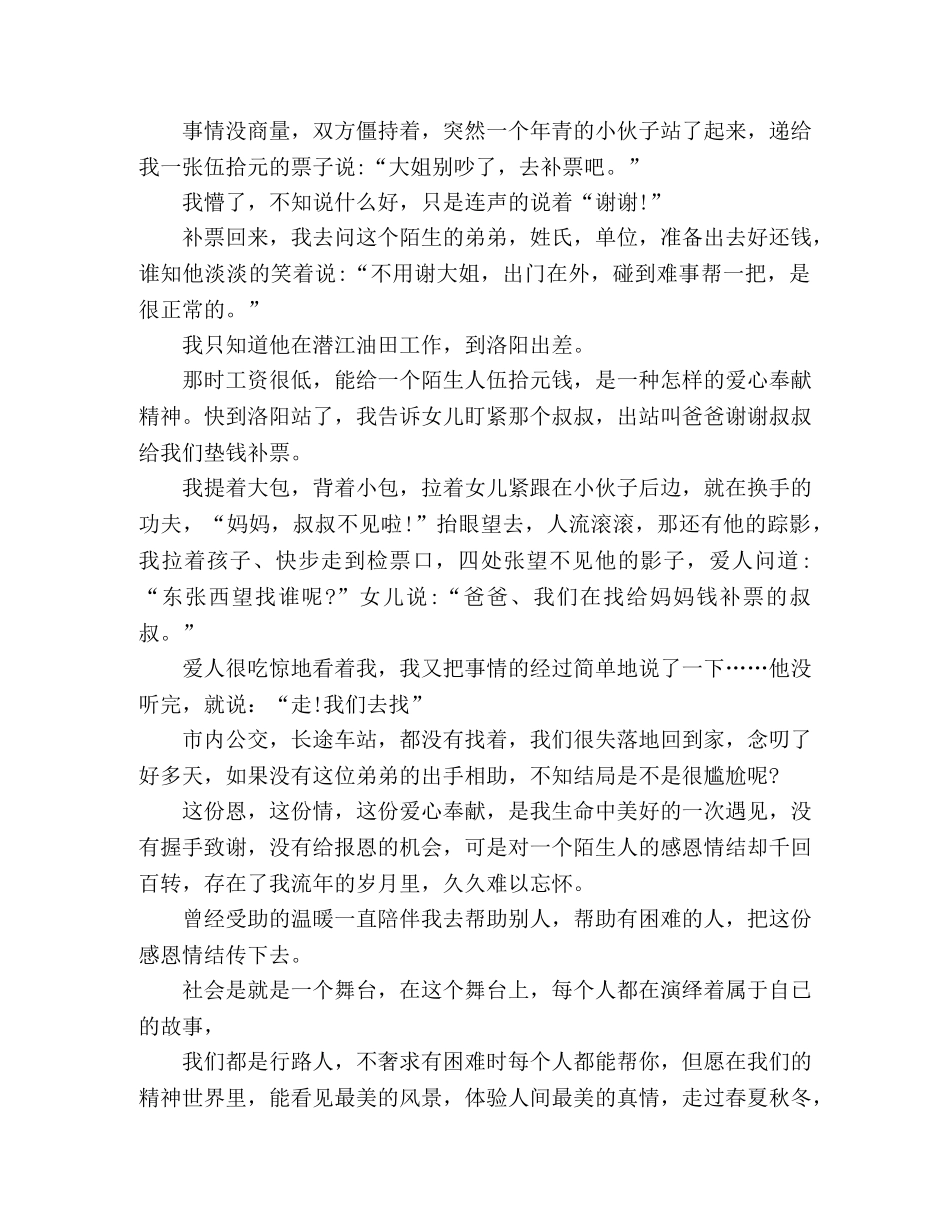 事情没商量，双方僵持着，突然一个年青的小伙子站了起来，递给我一张伍拾元的票子说：“大姐别吵了，去补票吧。”

我懵了，不知说什么好，只是连声的说着“谢谢!”

补票回来，我去问这个陌生的弟弟，姓氏，单位，准备出去好还钱，谁知他淡淡的笑着说：“不用谢大姐，出门在外，碰到难事帮一把，是很正常的。”

我只知道他在潜江油田工作，到洛阳出差。

那时工资很低，能给一个陌生人伍拾元钱，是一种怎样的爱心奉献精神。快到洛阳站了，我告诉女儿盯紧那个叔叔，出站叫爸爸谢谢叔叔给我们垫钱补票。

我提着大包，背着小包，拉着女儿紧跟在小伙子后边，就在换手的功夫，“妈妈，叔叔不见啦!”抬眼望去，人流滚滚，那还有他的踪影，我拉着孩子、快步走到检票口，四处张望不见他的影子，爱人问道：“东张西望找谁呢?”女儿说：“爸爸、我们在找给妈妈钱补票的叔叔。”

爱人很吃惊地看着我，我又把事情的经过简单地说了一下……他没听完，就说：“走!我们去找”

市内公交，长途车站，都没有找着，我们很失落地回到家，念叨了好多天，如果没有这位弟弟的出手相助，不知结局是不是很尴尬呢?

这份恩，这份情，这份爱心奉献，是我生命中美好的一次遇见，没有握手致谢，没有给报恩的机会，可是对一个陌生人的感恩情结却千回百转，存在了我流年的岁月里，久久难以忘怀。

曾经受助的温暖一直陪伴我去帮助别人，帮助有困难的人，把这份感恩情结传下去。

社会是就是一个舞台，在这个舞台上，每个人都在演绎着属于自己的故事，

我们都是行路人，不奢求有困难时每个人都能帮你，但愿在我们的精神世界里，能看见最美的风景，体验人间最美的真情，走过春夏秋冬，